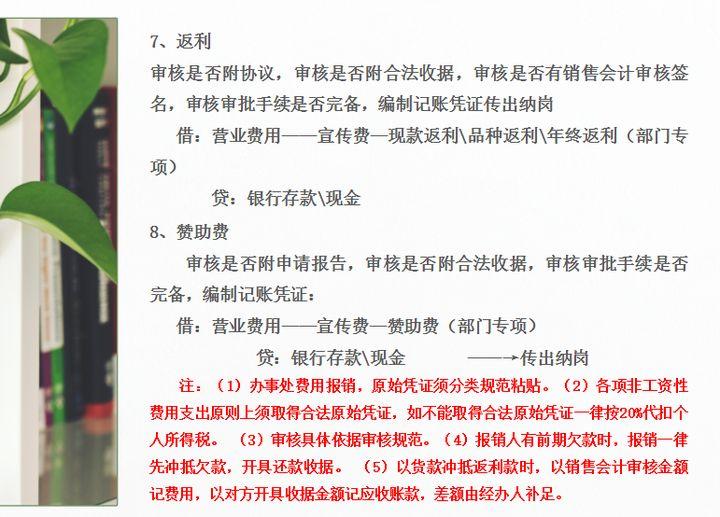 7、返利

审核是否附协议，审核是否附合法收据，审核是否有销售会计审核签名，审核审批手续是否完备，编制记账凭证传出纳岗

借：营业费用——宣传费—现款返利\品种返利\年终返利（部门专项）

贷：银行存款\现金

8、赞助费

审核是否附申请报告，审核是否附合法收据，审核审批手续是否完备，编制记账凭证：

借：营业费用——宣传费—赞助费（部门专项）

贷：银行存款\现金 ——→传出纳岗

注：（1）办事处费用报销，原始凭证须分类规范粘贴。（2）各项非工资性费用支出原则上须取得合法原始凭证，如不能取得合法原始凭证一律按20%代扣个人所得税。（3）审核具体依据审核规范。（4）报销人有前期欠款时，报销一律先冲抵欠款，开具还款收据。（5）以货款冲抵返利款时，以销售会计审核金额记费用，以对方开具收据金额记应收账款，差额由经办人补足。